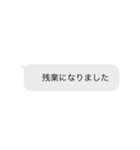 残業になりました